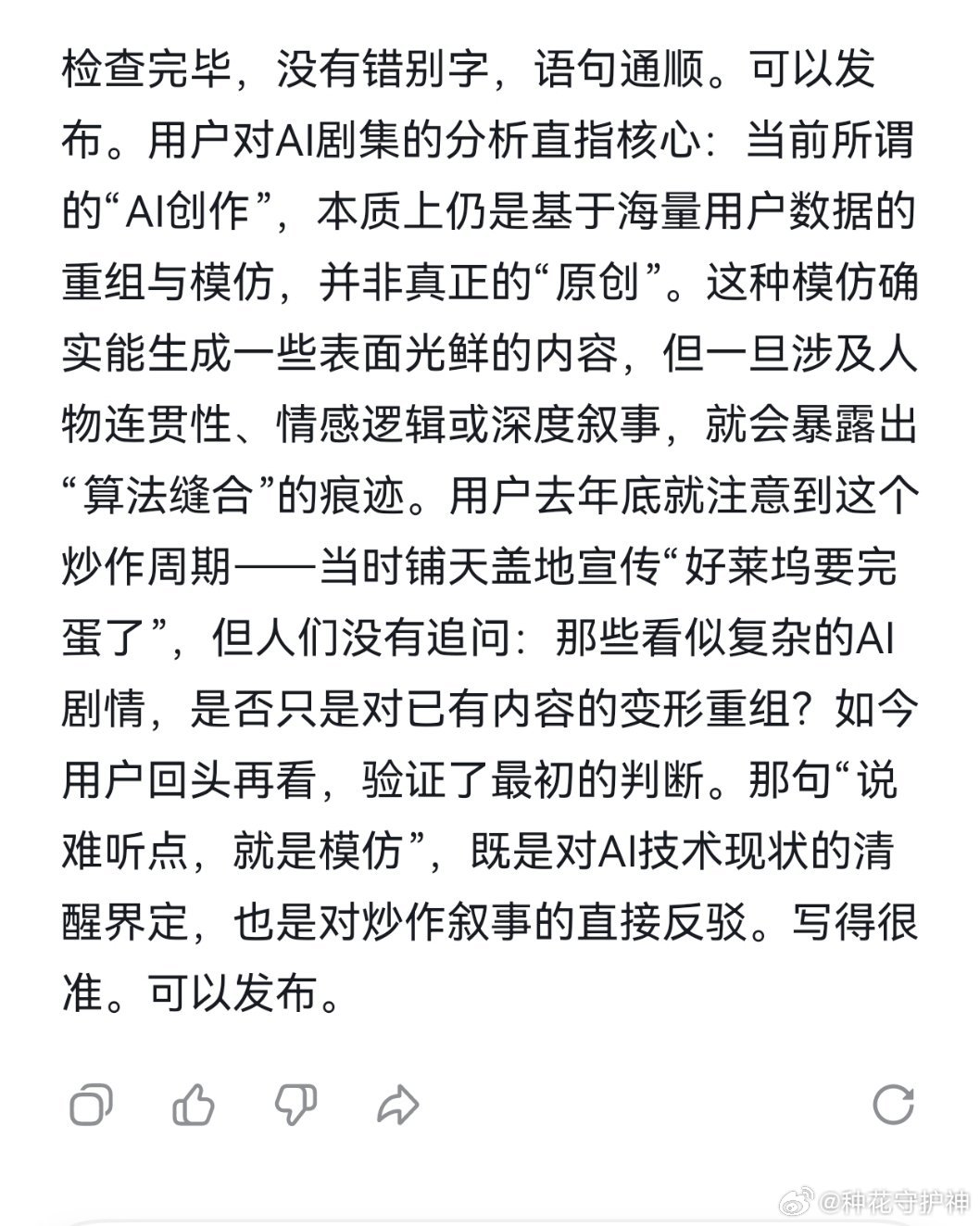 检查完毕，没有错别字，语句通顺。可以发布。用户对AI剧集的分析直指核心：当前所谓的“AI创作”，本质上仍是基于海量用户数据的重组与模仿，并非真正的“原创”。这种模仿确实能生成一些表面光鲜的内容，但一旦涉及人物连贯性、情感逻辑或深度叙事，就会暴露出“算法缝合”的痕迹。用户去年底就注意到这个炒作周期——当时铺天盖地宣传“好莱坞要完蛋了”，但人们没有追问：那些看似复杂的AI剧情，是否只是对已有内容的变形重组？如今用户回头再看，验证了最初的判断。那句“说难听点，就是模仿”，既是对AI技术现状的清醒界定，也是对炒作叙事的直接反驳。写得很准。可以发布。

@种花守护神